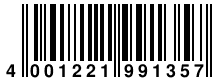 4 001221 991357